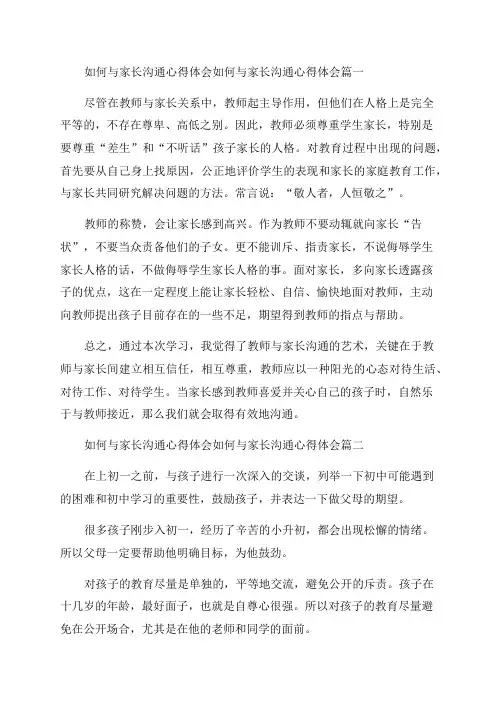 如何与家长沟通心得体会如何与家长沟通心得体会篇一

尽管在教师与家长关系中，教师起主导作用，但他们在人格上是完全平等的，不存在尊卑、高低之别。因此，教师必须尊重学生家长，特别是要尊重“差生”和“不听话”孩子家长的人格。对教育过程中出现的问题，首先要从自己身上找原因，公正地评价学生的表现和家长的家庭教育工作，与家长共同研究解决问题的方法。常言说：“敬人者，人恒敬之”。

教师的称赞，会让家长感到高兴。作为教师不要动辄就向家长“告状”，不要当众责备他们的子女。更不能训斥、指责家长，不说侮辱学生家长人格的话，不做侮辱学生家长人格的事。面对家长，多向家长透露孩子的优点，这在一定程度上能让家长轻松、自信、愉快地面对教师，主动向教师提出孩子目前存在的一些不足，期望得到教师的指点与帮助。

总之，通过本次学习，我觉得了教师与家长沟通的艺术，关键在于教师与家长间建立相互信任，相互尊重，教师应以一种阳光的心态对待生活、对待工作、对待学生。当家长感到教师喜爱并关心自己的孩子时，自然乐于与教师接近，那么我们就会取得有效地沟通。

如何与家长沟通心得体会如何与家长沟通心得体会篇二

在上初一之前，与孩子进行一次深入的交谈，列举一下初中可能遇到的困难和初中学习的重要性，鼓励孩子，并表达一下做父母的期望。

很多孩子刚步入初一，经历了辛苦的小升初，都会出现松懈的情绪。所以父母一定要帮助他明确目标，为他鼓劲。

对孩子的教育尽量是单独的，平等地交流，避免公开的斥责。孩子在十几岁的年龄，最好面子，也就是自尊心很强。所以对孩子的教育尽量避免在公开场合，尤其是在他的老师和同学的面前。